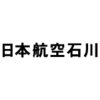 日本航空石川